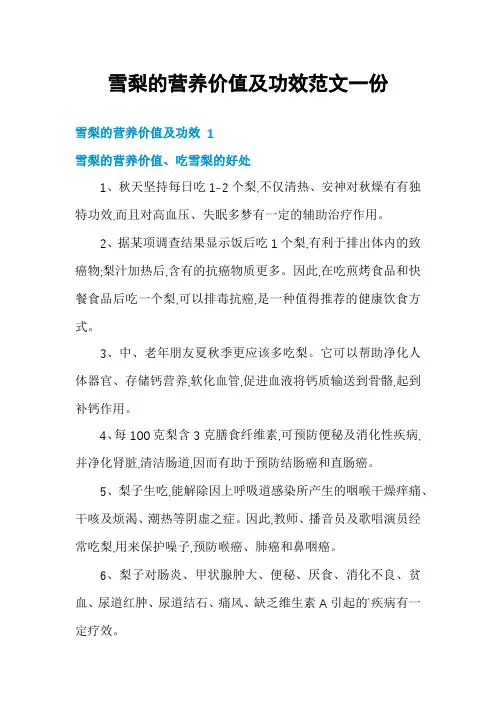 雪梨的营养价值及功效范文一份

雪梨的营养价值及功效 1

雪梨的营养价值、吃雪梨的好处

1、秋天坚持每日吃 1-2 个梨,不仅清热、安神对秋燥有有独特功效,而且对高血压、失眠多梦有一定的辅助治疗作用。

2、据某项调查结果显示饭后吃 1 个梨,有利于排出体内的致癌物;梨汁加热后,含有的抗癌物质更多。因此,在吃煎烤食品和快餐食品后吃一个梨,可以排毒抗癌,是一种值得推荐的健康饮食方式。

3、中、老年朋友夏秋季更应该多吃梨。它可以帮助净化人体器官、存储钙营养,软化血管,促进血液将钙质输送到骨骼,起到补钙作用。

4、每 100 克梨含 3 克膳食纤维素,可预防便秘及消化性疾病,并净化肾脏,清洁肠道,因而有助于预防结肠癌和直肠癌。

5、梨子生吃,能解除因上呼吸道感染所产生的咽喉干燥痒痛、干咳及烦渴、潮热等阴虚之症。因此,教师、播音员及歌唱演员经常吃梨,用来保护嗓子,预防喉癌、肺癌和鼻咽癌。

6、梨子对肠炎、甲状腺肿大、便秘、厌食、消化不良、贫血、尿道红肿、尿道结石、痛风、缺乏维生素 A 引起的疾病有一定疗效。